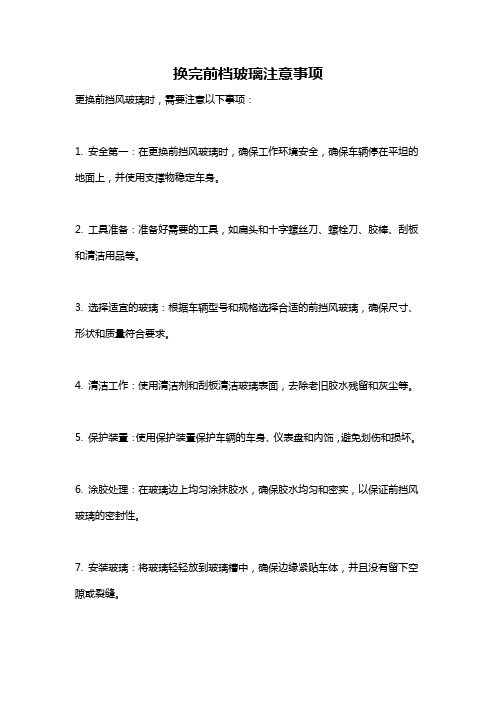 换完前档玻璃注意事项

更换前挡风玻璃时，需要注意以下事项：

1. 安全第一：在更换前挡风玻璃时，确保工作环境安全，确保车辆停在平坦的地面上，并使用支撑物稳定车身。

2. 工具准备：准备好需要的工具，如扁头和十字螺丝刀、螺栓刀、胶棒、刮板和清洁用品等。

3. 选择适宜的玻璃：根据车辆型号和规格选择合适的前挡风玻璃，确保尺寸、形状和质量符合要求。

4. 清洁工作：使用清洁剂和刮板清洁玻璃表面，去除老旧胶水残留和灰尘等。

5. 保护装置：使用保护装置保护车辆的车身、仪表盘和内饰，避免划伤和损坏。

6. 涂胶处理：在玻璃边上均匀涂抹胶水，确保胶水均匀和密实，以保证前挡风玻璃的密封性。

7. 安装玻璃：将玻璃轻轻放到玻璃槽中，确保边缘紧贴车体，并且没有留下空隙或裂缝。